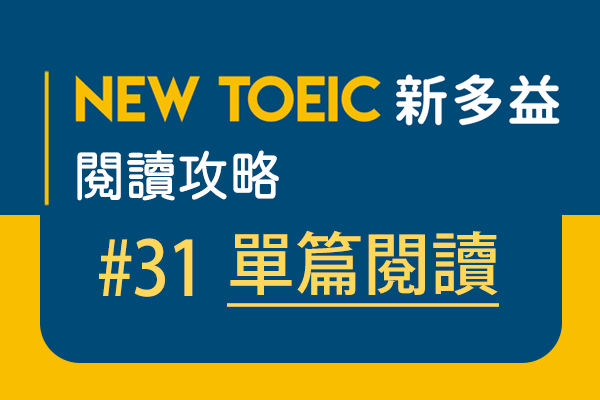 NEW TOEIC 新多益
閱讀攻略

#31 單篇閱讀